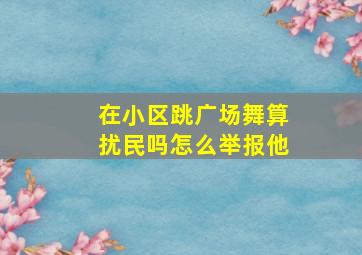 在小区跳广场舞算扰民吗怎么举报他